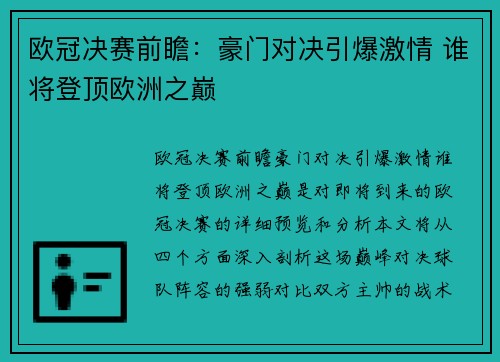 欧冠决赛前瞻：豪门对决引爆激情 谁将登顶欧洲之巅

欧冠决赛前瞻豪门对决引爆激情谁将登顶欧洲之巅是对即将到来的欧冠决赛的详细预览和分析本文将从四个方面深入剖析这场巅峰对决球队阵容的强弱对比双方主帅的战术